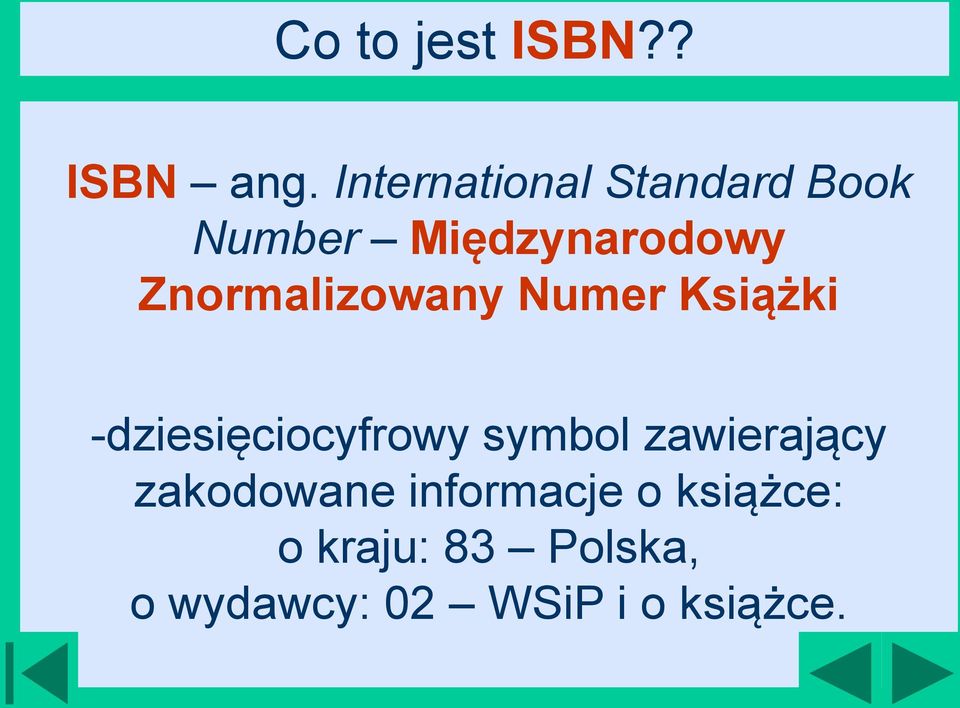 Co to jest ISBN??

ISBN – ang. International Standard Book Number – Międzynarodowy Znormalizowany Numer Książki

-dziesięciocyfrowy symbol zawierający zakodowane informacje o książce:
o kraju: 83 – Polska,
o wydawcy: 02 – WSiP i o książce.